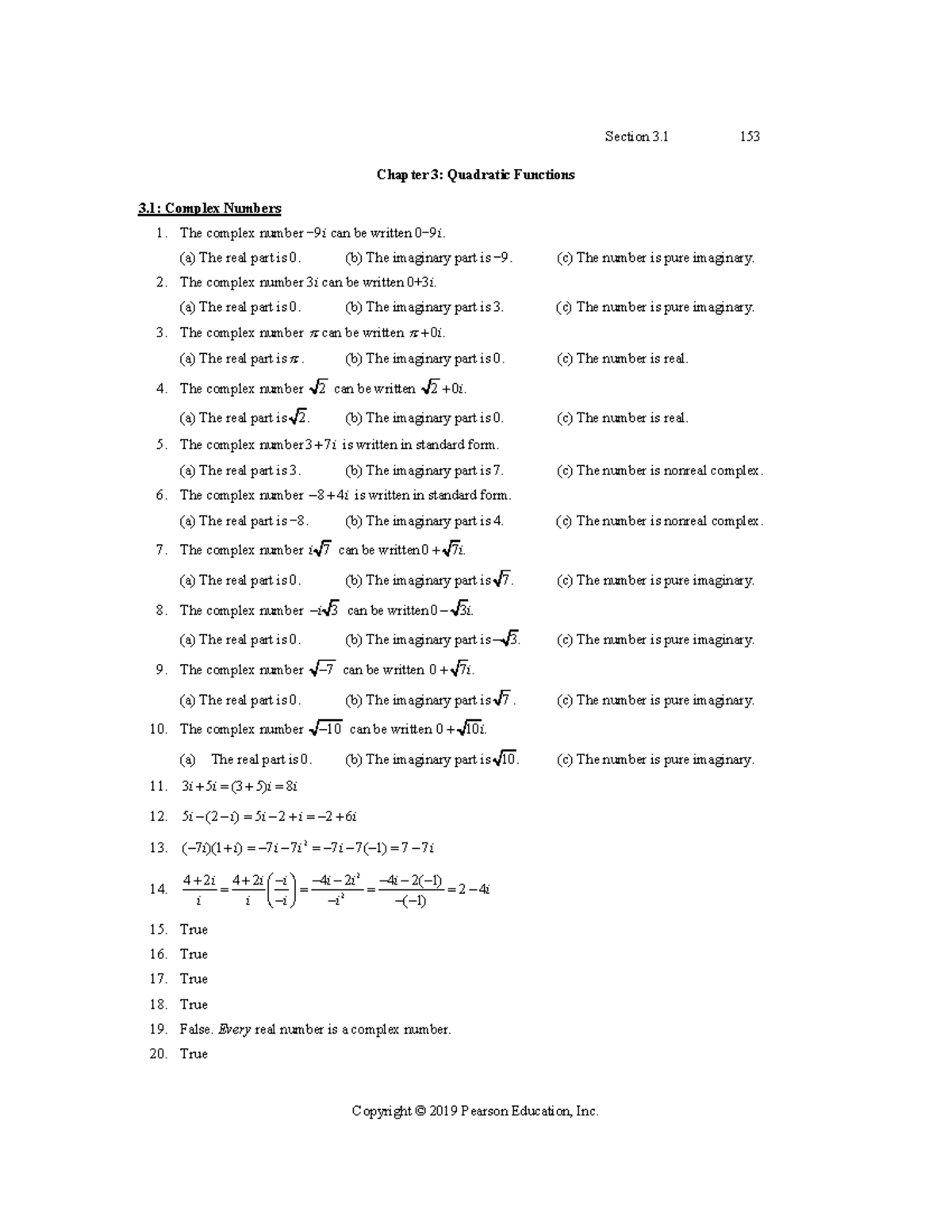 Section 3.1 153

Chapter 3: Quadratic Functions

3.1: Complex Numbers

1. The complex number $-9i$ can be written $0-9i$.

(a) The real part is 0. (b) The imaginary part is $-9$. (c) The number is pure imaginary.

2. The complex number $3i$ can be written $0+3i$.

(a) The real part is 0. (b) The imaginary part is 3. (c) The number is pure imaginary.

3. The complex number $\pi$ can be written $\pi+0i$.

(a) The real part is $\pi$. (b) The imaginary part is 0. (c) The number is real.

4. The complex number $\sqrt{2}$ can be written $\sqrt{2}+0i$.

(a) The real part is $\sqrt{2}$. (b) The imaginary part is 0. (c) The number is real.

5. The complex number $3+7i$ is written in standard form.

(a) The real part is 3. (b) The imaginary part is 7. (c) The number is nonreal complex.

6. The complex number $-8+4i$ is written in standard form.

(a) The real part is $-8$. (b) The imaginary part is 4. (c) The number is nonreal complex.

7. The complex number $i\sqrt{7}$ can be written $0+\sqrt{7}i$.

(a) The real part is 0. (b) The imaginary part is $\sqrt{7}$. (c) The number is pure imaginary.

8. The complex number $-i\sqrt{3}$ can be written $0-\sqrt{3}i$.

(a) The real part is 0. (b) The imaginary part is $-\sqrt{3}$. (c) The number is pure imaginary.

9. The complex number $\sqrt{-7}$ can be written $0+\sqrt{7}i$.

(a) The real part is 0. (b) The imaginary part is $\sqrt{7}$. (c) The number is pure imaginary.

10. The complex number $\sqrt{-10}$ can be written $0+\sqrt{10}i$.

(a) The real part is 0. (b) The imaginary part is $\sqrt{10}$. (c) The number is pure imaginary.

11. $3i+5i=(3+5)i=8i$

12. $5i-(2-i)=5i-2+i=-2+6i$

13. $(-7i)(1+i)=-7i-7i^2=-7i-7(-1)=7-7i$

14. $\frac{4+2i}{i}=\frac{4+2i}{i}\left(\frac{-i}{-i}\right)=\frac{-4i-2i^2}{-i^2}=\frac{-4i-2(-1)}{-(-1)}=2-4i$

15. True

16. True

17. True

18. True

19. False. Every real number is a complex number.

20. True

Copyright © 2019 Pearson Education, Inc.